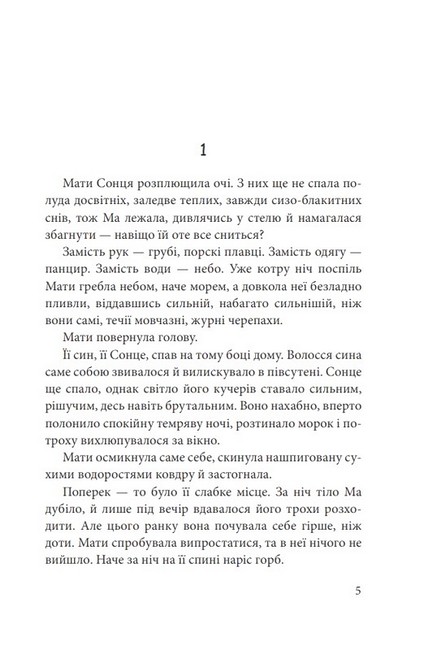 1

Мати Сонця розплющила очі. З них ще не спала полуда досвітніх, заледве теплих, завжди сизо-блакитних снів, тож Ма лежала, дивлячись у стелю й намагалася збагнути — навіщо їй оте все сниться?

Замість рук — грубі, порскі плавці. Замість одягу — панцир. Замість води — небо. Уже котру ніч поспіль Мати гребла небом, наче морем, а довкола неї безладно пливли, віддавшись сильній, набагато сильнішій, ніж вони самі, течії мовчазні, журні черепахи.

Мати повернула голову.

Її син, її Сонце, спав на тому боці дому. Волосся сина саме собою звивалося й вилискувало в півсутені. Сонце ще спало, однак світло його кучерів ставало сильним, рішучим, десь навіть брутальним. Воно нахабно, вперто полонило спокійну темряву ночі, розтинало морок і потроху вихлюпувалося за вікно.

Мати осмикнула саме себе, скинула нашпиговану сухими водоростями ковдру й застогнала.

Поперек — то було її слабке місце. За ніч тіло Ма дубіло, й лише під вечір вдавалося його трохи розходити. Але цього ранку вона почувала себе гірше, ніж доти. Мати спробувала випростатися, та в неї нічого не вийшло. Наче за ніч на її спині наріс горб.

5